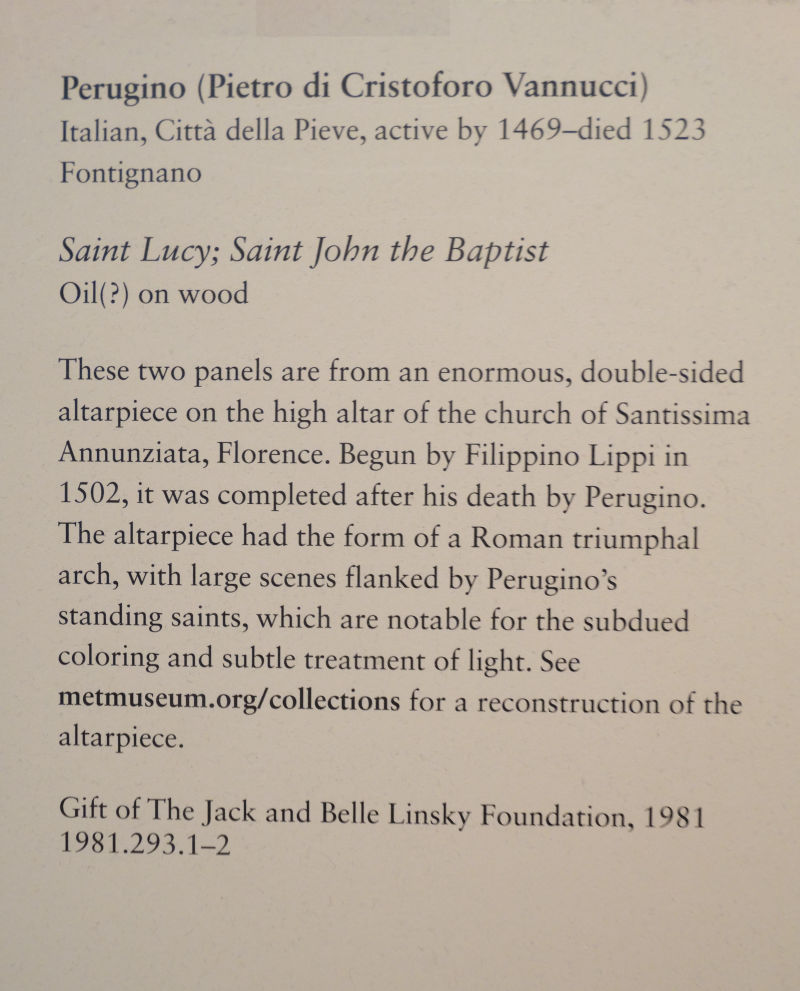 Perugino (Pietro di Cristoforo Vannucci)
Italian, Città della Pieve, active by 1469–died 1523 Fontignano

Saint Lucy; Saint John the Baptist
Oil(?) on wood

These two panels are from an enormous, double-sided altarpiece on the high altar of the church of Santissima Annunziata, Florence. Begun by Filippino Lippi in 1502, it was completed after his death by Perugino. The altarpiece had the form of a Roman triumphal arch, with large scenes flanked by Perugino's standing saints, which are notable for the subdued coloring and subtle treatment of light. See metmuseum.org/collections for a reconstruction of the altarpiece.

Gift of The Jack and Belle Linsky Foundation, 1981
1981.293.1–2